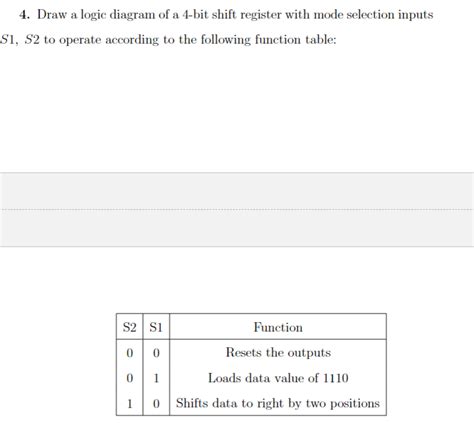 **4.** Draw a logic diagram of a 4-bit shift register with mode selection inputs $S1$, $S2$ to operate according to the following function table:

| S2 | S1 | Function |
|---|---|---|
| 0 | 0 | Resets the outputs |
| 0 | 1 | Loads data value of 1110 |
| 1 | 0 | Shifts data to right by two positions |